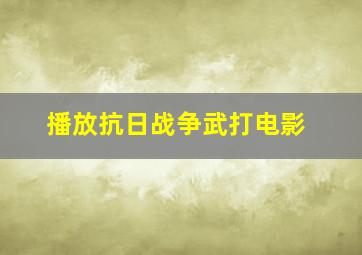 播放抗日战争武打电影